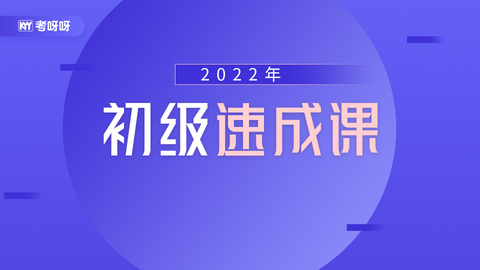 KYY 考呀呀

2022年

初级速成课